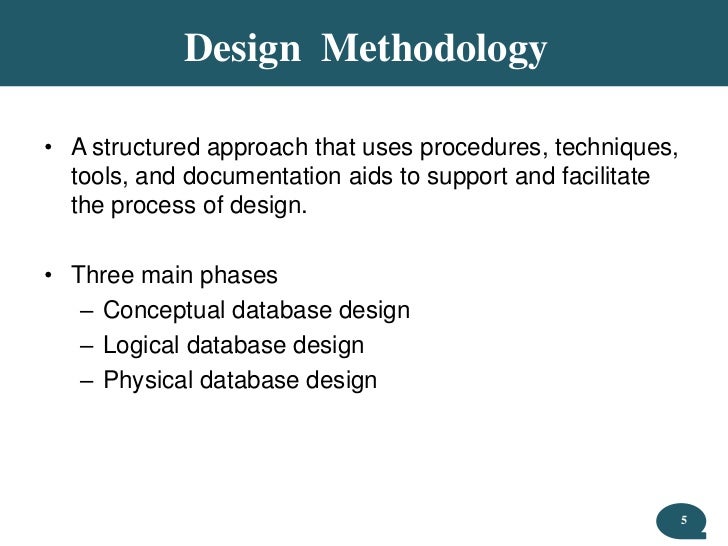 Design Methodology

• A structured approach that uses procedures, techniques, tools, and documentation aids to support and facilitate the process of design.

• Three main phases
– Conceptual database design
– Logical database design
– Physical database design

5